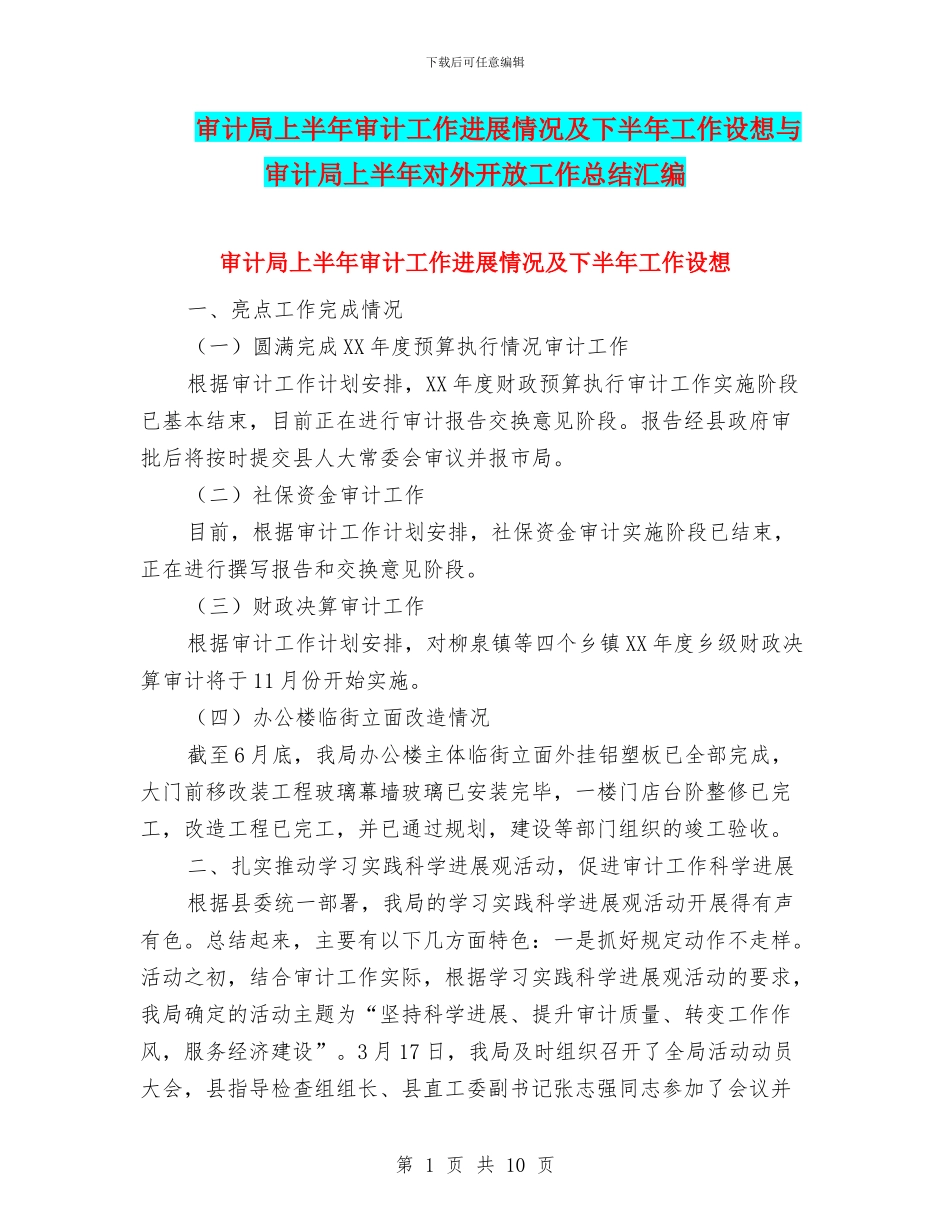 下载后可任意编辑

审计局上半年审计工作进展情况及下半年工作设想与审计局上半年对外开放工作总结汇编

审计局上半年审计工作进展情况及下半年工作设想

一、亮点工作完成情况

（一）圆满完成XX年度预算执行情况审计工作

根据审计工作计划安排，XX年度财政预算执行审计工作实施阶段已基本结束，目前正在进行审计报告交换意见阶段。报告经县政府审批后将按时提交县人大常委会审议并报市局。

（二）社保资金审计工作

目前，根据审计工作计划安排，社保资金审计实施阶段已结束，正在进行撰写报告和交换意见阶段。

（三）财政决算审计工作

根据审计工作计划安排，对柳泉镇等四个乡镇XX年度乡级财政决算审计将于11月份开始实施。

（四）办公楼临街立面改造情况

截至6月底，我局办公楼主体临街立面外挂铝塑板已全部完成，大门前移改装工程玻璃幕墙玻璃已安装完毕，一楼门店台阶整修已完工，改造工程已完工，并已通过规划，建设等部门组织的竣工验收。

二、扎实推动学习实践科学进展观活动，促进审计工作科学进展

根据县委统一部署，我局的学习实践科学进展观活动开展得有声有色。总结起来，主要有以下几方面特色：一是抓好规定动作不走样。活动之初，结合审计工作实际，根据学习实践科学进展观活动的要求，我局确定的活动主题为“坚持科学进展、提升审计质量、转变工作作风，服务经济建设”。3月17日，我局及时组织召开了全局活动动员大会，县指导检查组组长、县直工委副书记张志强同志参加了会议并

第 1 页 共 10 页